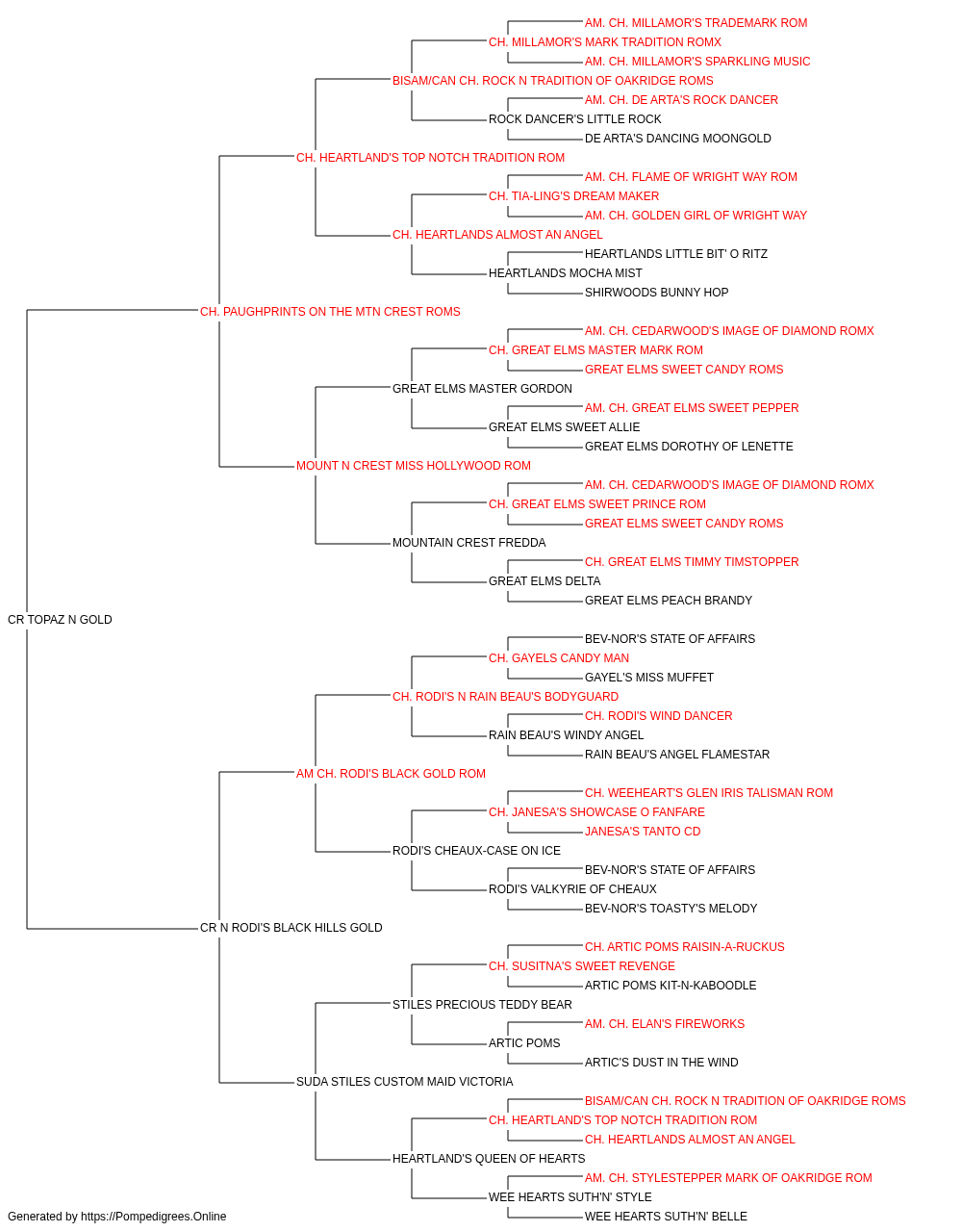 AM. CH. MILLAMOR'S TRADEMARK ROM
CH. MILLAMOR'S MARK TRADITION ROMX
AM. CH. MILLAMOR'S SPARKLING MUSIC
BISAM/CAN CH. ROCK N TRADITION OF OAKRIDGE ROMS
AM. CH. DE ARTA'S ROCK DANCER
ROCK DANCER'S LITTLE ROCK
DE ARTA'S DANCING MOONGOLD
CH. HEARTLAND'S TOP NOTCH TRADITION ROM
AM. CH. FLAME OF WRIGHT WAY ROM
CH. TIA-LING'S DREAM MAKER
AM. CH. GOLDEN GIRL OF WRIGHT WAY
CH. HEARTLANDS ALMOST AN ANGEL
HEARTLANDS LITTLE BIT' O RITZ
HEARTLANDS MOCHA MIST
SHIRWOODS BUNNY HOP
CH. PAUGHPRINTS ON THE MTN CREST ROMS
AM. CH. CEDARWOOD'S IMAGE OF DIAMOND ROMX
CH. GREAT ELMS MASTER MARK ROM
GREAT ELMS SWEET CANDY ROMS
GREAT ELMS MASTER GORDON
AM. CH. GREAT ELMS SWEET PEPPER
GREAT ELMS SWEET ALLIE
GREAT ELMS DOROTHY OF LENETTE
MOUNT N CREST MISS HOLLYWOOD ROM
AM. CH. CEDARWOOD'S IMAGE OF DIAMOND ROMX
CH. GREAT ELMS SWEET PRINCE ROM
GREAT ELMS SWEET CANDY ROMS
MOUNTAIN CREST FREDDA
CH. GREAT ELMS TIMMY TIMSTOPPER
GREAT ELMS DELTA
GREAT ELMS PEACH BRANDY
CR TOPAZ N GOLD
BEV-NOR'S STATE OF AFFAIRS
CH. GAYELS CANDY MAN
GAYEL'S MISS MUFFET
CH. RODI'S N RAIN BEAU'S BODYGUARD
CH. RODI'S WIND DANCER
RAIN BEAU'S WINDY ANGEL
RAIN BEAU'S ANGEL FLAMESTAR
AM CH. RODI'S BLACK GOLD ROM
CH. WEEHEART'S GLEN IRIS TALISMAN ROM
CH. JANESA'S SHOWCASE O FANFARE
JANESA'S TANTO CD
RODI'S CHEAUX-CASE ON ICE
BEV-NOR'S STATE OF AFFAIRS
RODI'S VALKYRIE OF CHEAUX
BEV-NOR'S TOASTY'S MELODY
CR N RODI'S BLACK HILLS GOLD
CH. ARTIC POMS RAISIN-A-RUCKUS
CH. SUSITNA'S SWEET REVENGE
ARTIC POMS KIT-N-KABOODLE
STILES PRECIOUS TEDDY BEAR
AM. CH. ELAN'S FIREWORKS
ARTIC POMS
ARTIC'S DUST IN THE WIND
SUDA STILES CUSTOM MAID VICTORIA
BISAM/CAN CH. ROCK N TRADITION OF OAKRIDGE ROMS
CH. HEARTLAND'S TOP NOTCH TRADITION ROM
CH. HEARTLANDS ALMOST AN ANGEL
HEARTLAND'S QUEEN OF HEARTS
AM. CH. STYLESTEPPER MARK OF OAKRIDGE ROM
WEE HEARTS SUTH'N' STYLE
WEE HEARTS SUTH'N' BELLE
Generated by https://Pompedigrees.Online